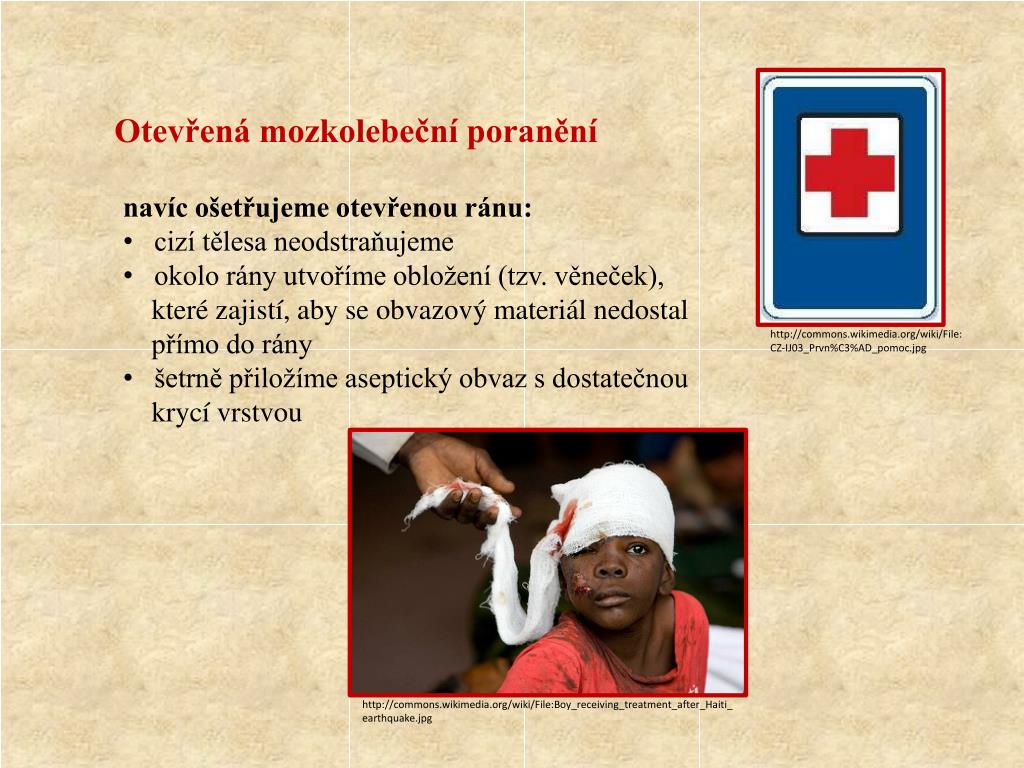 Otevřená mozkolebeční poranění

navíc ošetřujeme otevřenou ránu:
• cizí tělesa neodstraňujeme
• okolo rány utvoříme obložení (tzv. věneček), které zajistí, aby se obvazový materiál nedostal přímo do rány
• šetrně přiložíme aseptický obvaz s dostatečnou krycí vrstvou

http://commons.wikimedia.org/wiki/File:CZ-IJ03_Prvn%C3%AD_pomoc.jpg

http://commons.wikimedia.org/wiki/File:Boy_receiving_treatment_after_Haiti_earthquake.jpg